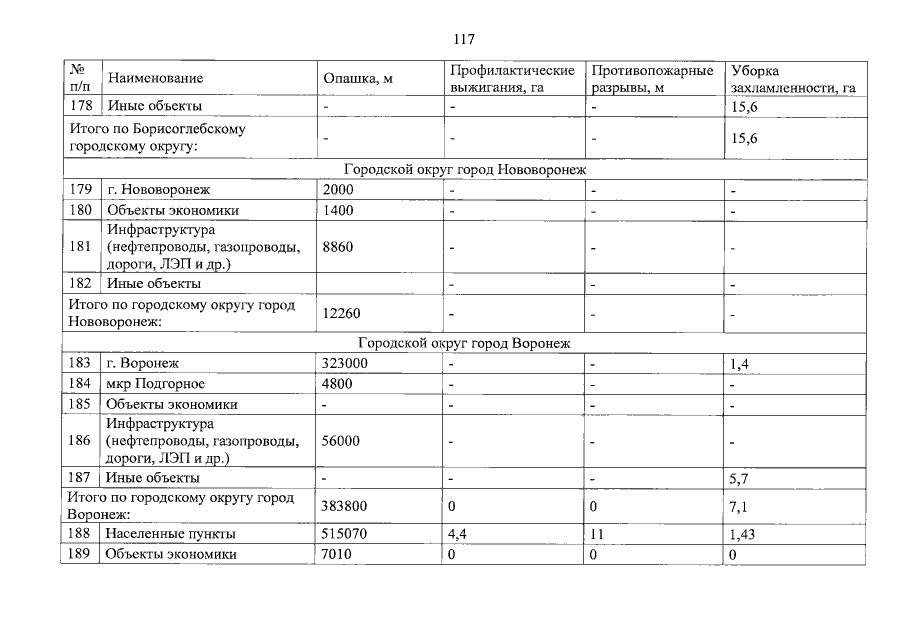 117

| № п/п | Наименование | Опашка, м | Профилактические выжигания, га | Противопожарные разрывы, м | Уборка захламленности, га |
|---|---|---|---|---|---|
| 178 | Иные объекты | - | - | - | 15,6 |
| Итого по Борисоглебскому городскому округу: | | - | - | - | 15,6 |
| Городской округ город Нововоронеж | | | | | |
| 179 | г. Нововоронеж | 2000 | - | - | - |
| 180 | Объекты экономики | 1400 | - | - | - |
| 181 | Инфраструктура (нефтепроводы, газопроводы, дороги, ЛЭП и др.) | 8860 | - | - | - |
| 182 | Иные объекты | | - | - | - |
| Итого по городскому округу город Нововоронеж: | | 12260 | - | - | - |
| Городской округ город Воронеж | | | | | |
| 183 | г. Воронеж | 323000 | - | - | 1,4 |
| 184 | мкр Подгорное | 4800 | - | - | - |
| 185 | Объекты экономики | - | - | - | - |
| 186 | Инфраструктура (нефтепроводы, газопроводы, дороги, ЛЭП и др.) | 56000 | - | - | - |
| 187 | Иные объекты | - | - | - | 5,7 |
| Итого по городскому округу город Воронеж: | | 383800 | 0 | 0 | 7,1 |
| 188 | Населенные пункты | 515070 | 4,4 | 11 | 1,43 |
| 189 | Объекты экономики | 7010 | 0 | 0 | 0 |